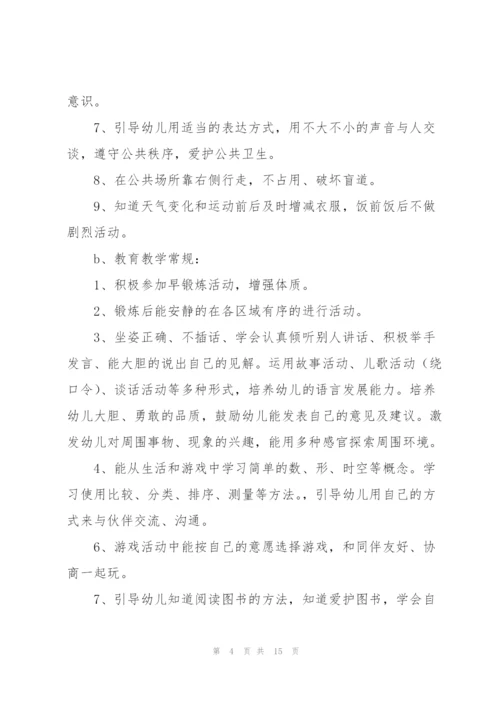 意识。

7、引导幼儿用适当的表达方式，用不大不小的声音与人交谈，遵守公共秩序，爱护公共卫生。

8、在公共场所靠右侧行走，不占用、破坏盲道。

9、知道天气变化和运动前后及时增减衣服，饭前饭后不做剧烈活动。

b、教育教学常规：

1、积极参加早锻炼活动，增强体质。

2、锻炼后能安静的在各区域有序的进行活动。

3、坐姿正确、不插话、学会认真倾听别人讲话、积极举手发言、能大胆的说出自己的见解。运用故事活动、儿歌活动（绕口令）、谈话活动等多种形式，培养幼儿的语言发展能力。培养幼儿大胆、勇敢的品质，鼓励幼儿能发表自己的意见及建议。激发幼儿对周围事物、现象的兴趣，能用多种感官探索周围环境。

4、能从生活和游戏中学习简单的数、形、时空等概念。学习使用比较、分类、排序、测量等方法。，引导幼儿用自己的方式来与伙伴交流、沟通。

6、游戏活动中能按自己的意愿选择游戏，和同伴友好、协商一起玩。

7、引导幼儿知道阅读图书的方法，知道爱护图书，学会自

第 4 页 共 15 页